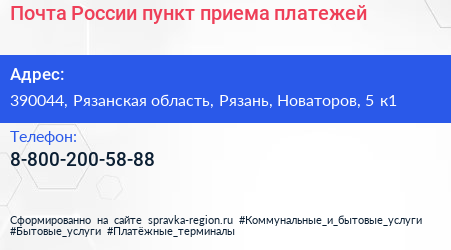 Почта России пункт приема платежей

Адрес:

390044, Рязанская область, Рязань, Новаторов, 5 к1

Телефон:

8-800-200-58-88

Сформированно на сайте spravka-region.ru #Коммунальные_и_бытовые_услуги #Бытовые_услуги #Платёжные_терминалы